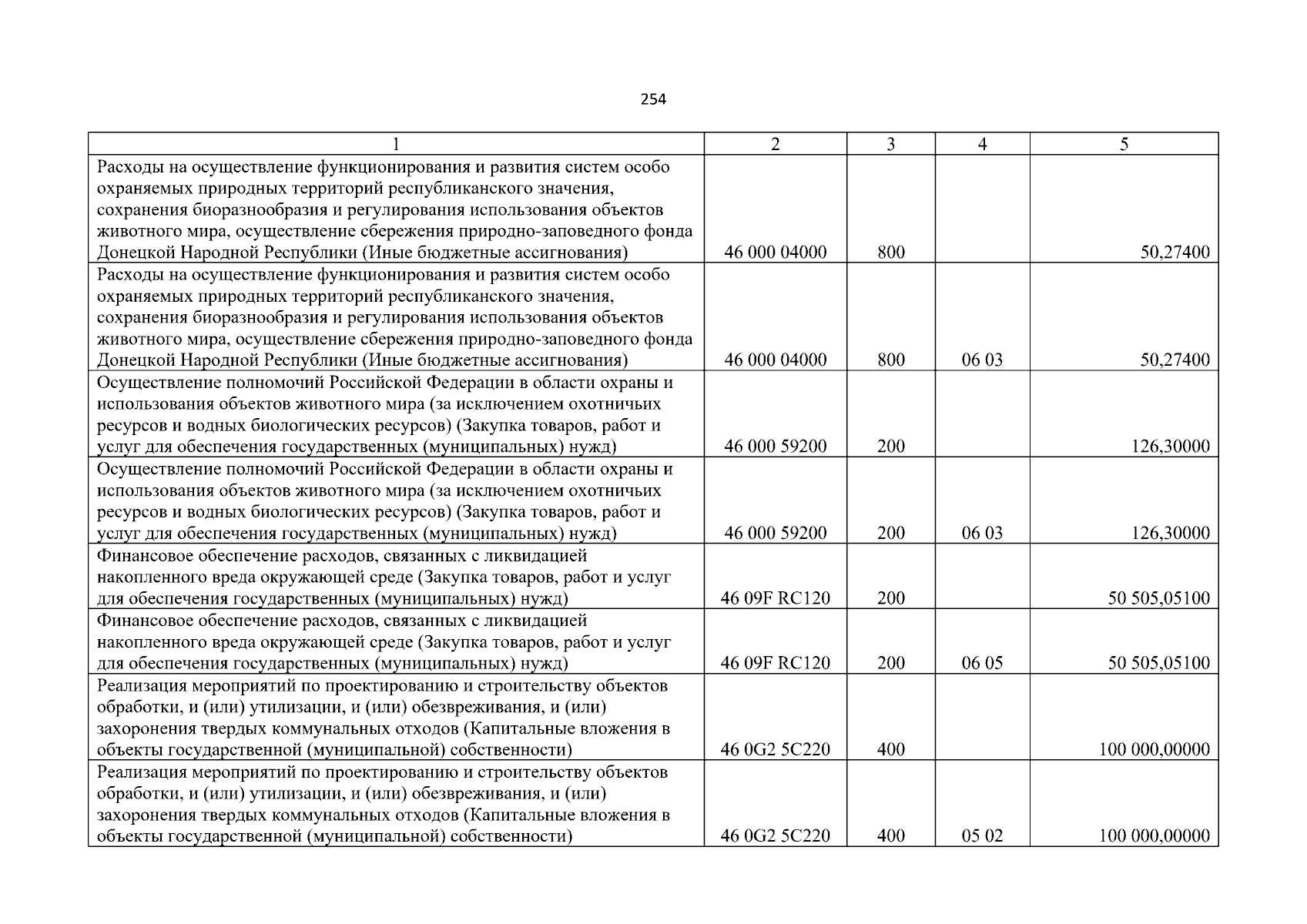 254

| 1 | 2 | 3 | 4 | 5 |
|---|---|---|---|---|
| Расходы на осуществление функционирования и развития систем особо охраняемых природных территорий республиканского значения, сохранения биоразнообразия и регулирования использования объектов животного мира, осуществление сбережения природно-заповедного фонда Донецкой Народной Республики (Иные бюджетные ассигнования) | 46 000 04000 | 800 | | 50,27400 |
| Расходы на осуществление функционирования и развития систем особо охраняемых природных территорий республиканского значения, сохранения биоразнообразия и регулирования использования объектов животного мира, осуществление сбережения природно-заповедного фонда Донецкой Народной Республики (Иные бюджетные ассигнования) | 46 000 04000 | 800 | 06 03 | 50,27400 |
| Осуществление полномочий Российской Федерации в области охраны и использования объектов животного мира (за исключением охотничьих ресурсов и водных биологических ресурсов) (Закупка товаров, работ и услуг для обеспечения государственных (муниципальных) нужд) | 46 000 59200 | 200 | | 126,30000 |
| Осуществление полномочий Российской Федерации в области охраны и использования объектов животного мира (за исключением охотничьих ресурсов и водных биологических ресурсов) (Закупка товаров, работ и услуг для обеспечения государственных (муниципальных) нужд) | 46 000 59200 | 200 | 06 03 | 126,30000 |
| Финансовое обеспечение расходов, связанных с ликвидацией накопленного вреда окружающей среде (Закупка товаров, работ и услуг для обеспечения государственных (муниципальных) нужд) | 46 09F RC120 | 200 | | 50 505,05100 |
| Финансовое обеспечение расходов, связанных с ликвидацией накопленного вреда окружающей среде (Закупка товаров, работ и услуг для обеспечения государственных (муниципальных) нужд) | 46 09F RC120 | 200 | 06 05 | 50 505,05100 |
| Реализация мероприятий по проектированию и строительству объектов обработки, и (или) утилизации, и (или) обезвреживания, и (или) захоронения твердых коммунальных отходов (Капитальные вложения в объекты государственной (муниципальной) собственности) | 46 0G2 5C220 | 400 | | 100 000,00000 |
| Реализация мероприятий по проектированию и строительству объектов обработки, и (или) утилизации, и (или) обезвреживания, и (или) захоронения твердых коммунальных отходов (Капитальные вложения в объекты государственной (муниципальной) собственности) | 46 0G2 5C220 | 400 | 05 02 | 100 000,00000 |